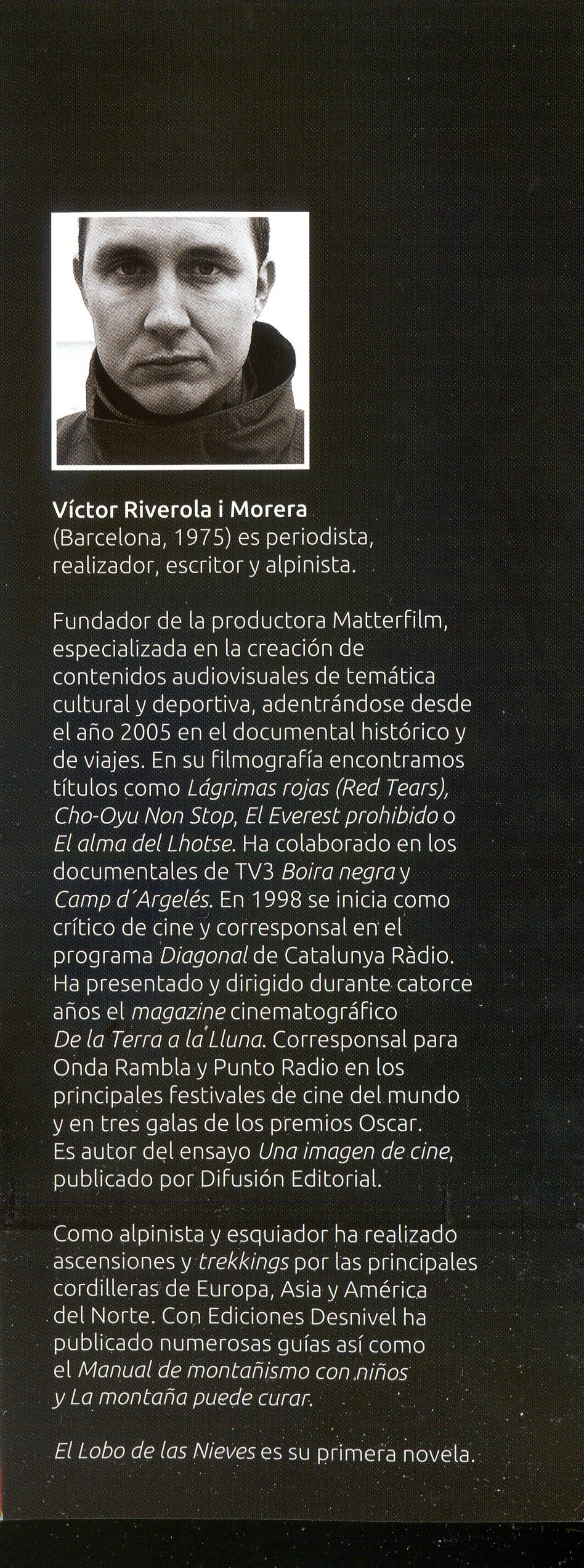 Víctor Riverola i Morera
(Barcelona, 1975) es periodista, realizador, escritor y alpinista.

Fundador de la productora Matterfilm, especializada en la creación de contenidos audiovisuales de temática cultural y deportiva, adentrándose desde el año 2005 en el documental histórico y de viajes. En su filmografía encontramos títulos como Lágrimas rojas (Red Tears), Cho-Oyu Non Stop, El Everest prohibido o El alma del Lhotse. Ha colaborado en los documentales de TV3 Boira negra y Camp d'Argelés. En 1998 se inicia como crítico de cine y corresponsal en el programa Diagonal de Catalunya Ràdio. Ha presentado y dirigido durante catorce años el magazine cinematográfico De la Terra a la Lluna. Corresponsal para Onda Rambla y Punto Radio en los principales festivales de cine del mundo y en tres galas de los premios Oscar. Es autor del ensayo Una imagen de cine, publicado por Difusión Editorial.

Como alpinista y esquiador ha realizado ascensiones y trekkings por las principales cordilleras de Europa, Asia y América del Norte. Con Ediciones Desnivel ha publicado numerosas guías así como el Manual de montañismo con niños y La montaña puede curar.

El Lobo de las Nieves es su primera novela.